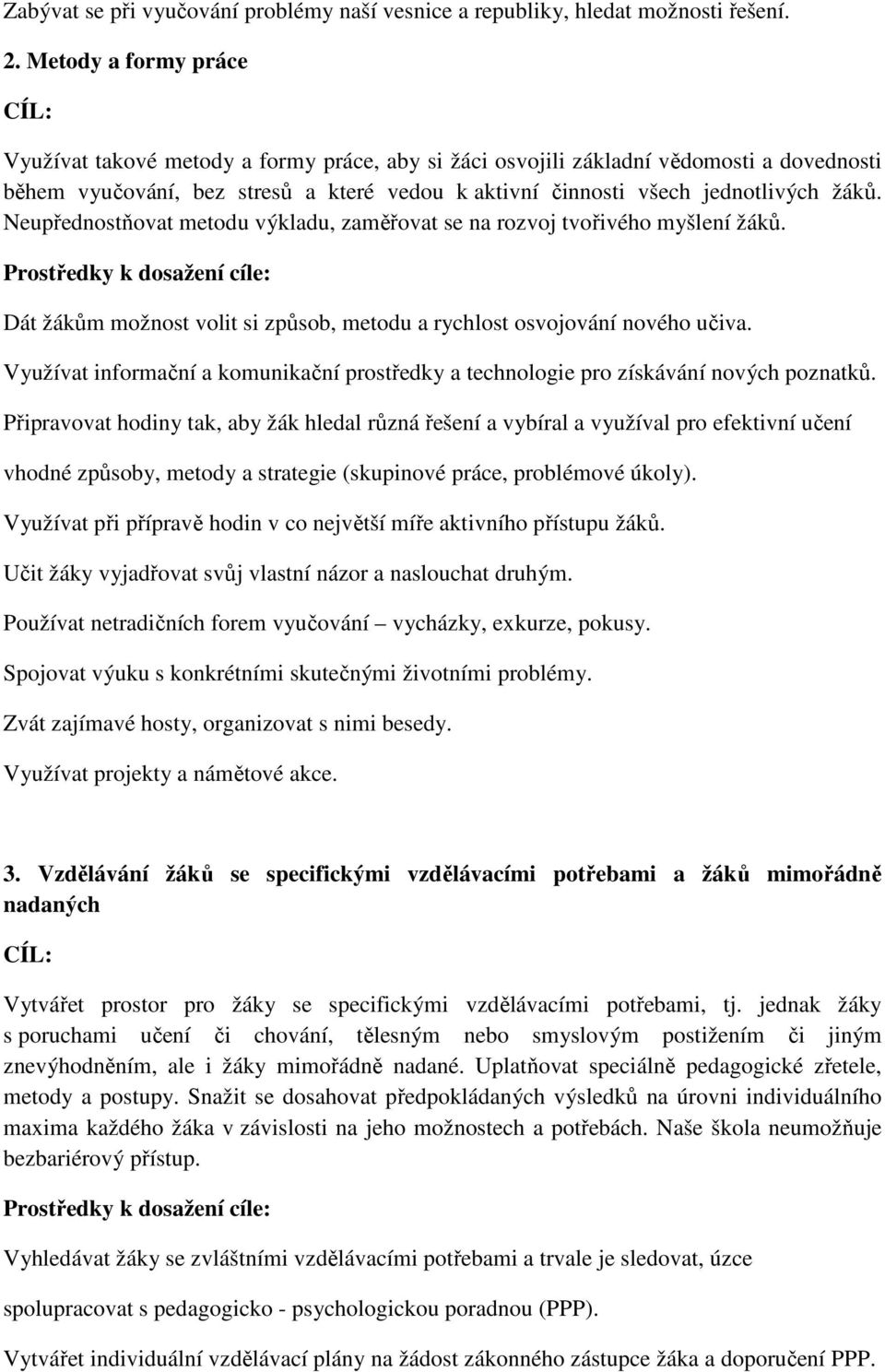 Zabývat se při vyučování problémy naší vesnice a republiky, hledat možnosti řešení.

2. Metody a formy práce

CÍL:

Využívat takové metody a formy práce, aby si žáci osvojili základní vědomosti a dovednosti během vyučování, bez stresů a které vedou k aktivní činnosti všech jednotlivých žáků. Neupřednostňovat metodu výkladu, zaměřovat se na rozvoj tvořivého myšlení žáků.

Prostředky k dosažení cíle:

Dát žákům možnost volit si způsob, metodu a rychlost osvojování nového učiva.

Využívat informační a komunikační prostředky a technologie pro získávání nových poznatků.

Připravovat hodiny tak, aby žák hledal různá řešení a vybíral a využíval pro efektivní učení vhodné způsoby, metody a strategie (skupinové práce, problémové úkoly).

Využívat při přípravě hodin v co největší míře aktivního přístupu žáků.

Učit žáky vyjadřovat svůj vlastní názor a naslouchat druhým.

Používat netradičních forem vyučování – vycházky, exkurze, pokusy.

Spojovat výuku s konkrétními skutečnými životními problémy.

Zvát zajímavé hosty, organizovat s nimi besedy.

Využívat projekty a námětové akce.

3. Vzdělávání žáků se specifickými vzdělávacími potřebami a žáků mimořádně nadaných

CÍL:

Vytvářet prostor pro žáky se specifickými vzdělávacími potřebami, tj. jednak žáky s poruchami učení či chování, tělesným nebo smyslovým postižením či jiným znevýhodněním, ale i žáky mimořádně nadané. Uplatňovat speciálně pedagogické zřetele, metody a postupy. Snažit se dosahovat předpokládaných výsledků na úrovni individuálního maxima každého žáka v závislosti na jeho možnostech a potřebách. Naše škola neumožňuje bezbariérový přístup.

Prostředky k dosažení cíle:

Vyhledávat žáky se zvláštními vzdělávacími potřebami a trvale je sledovat, úzce spolupracovat s pedagogicko - psychologickou poradnou (PPP).

Vytvářet individuální vzdělávací plány na žádost zákonného zástupce žáka a doporučení PPP.